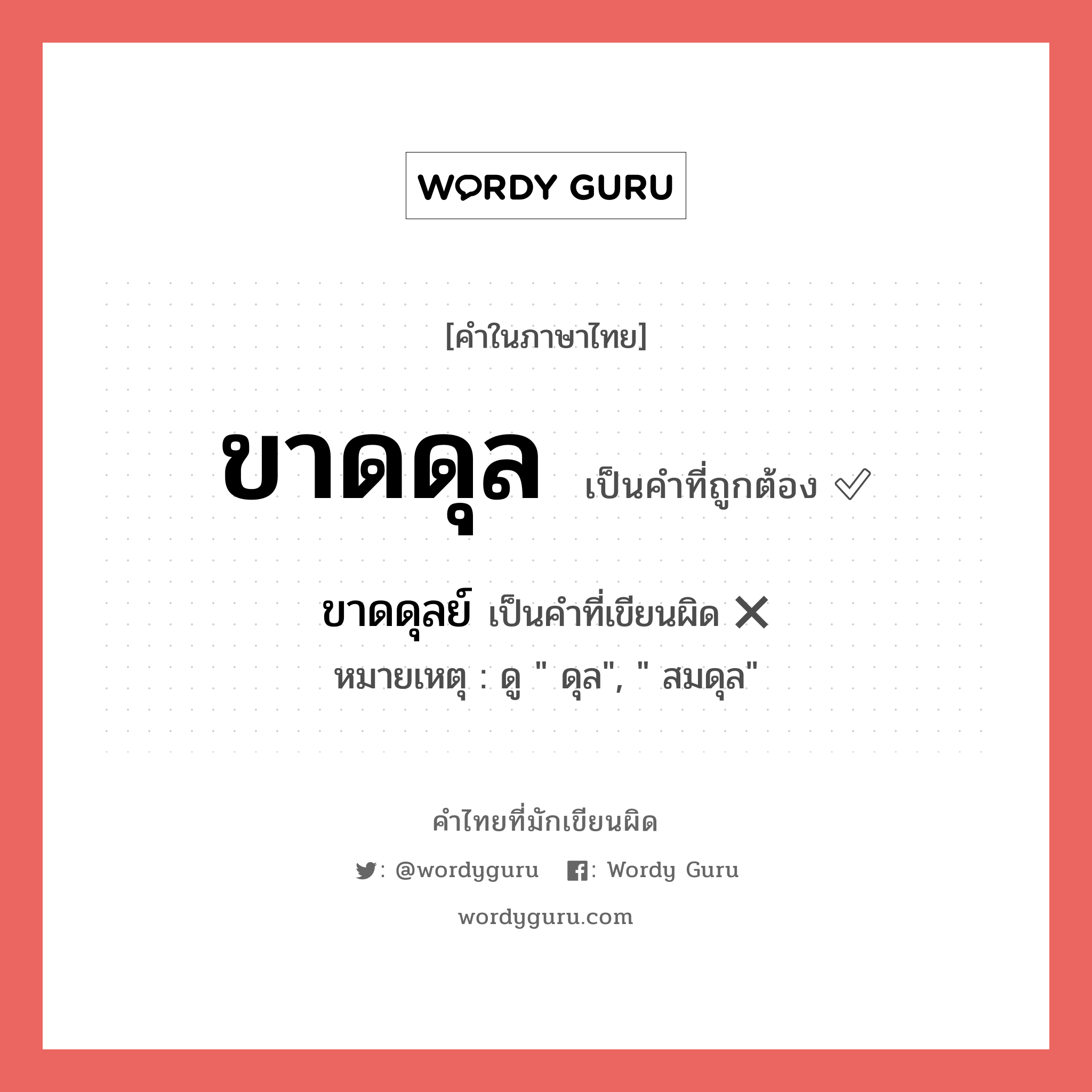 WORDY GURU

[คำในภาษาไทย]

ขาดดุล เป็นคำที่ถูกต้อง ✓

ขาดดุลย์ เป็นคำที่เขียนผิด ✕

หมายเหตุ : ดู " ดุล", " สมดุล"

คำไทยที่มักเขียนผิด

: @wordyguru : Wordy Guru

wordyguru.com